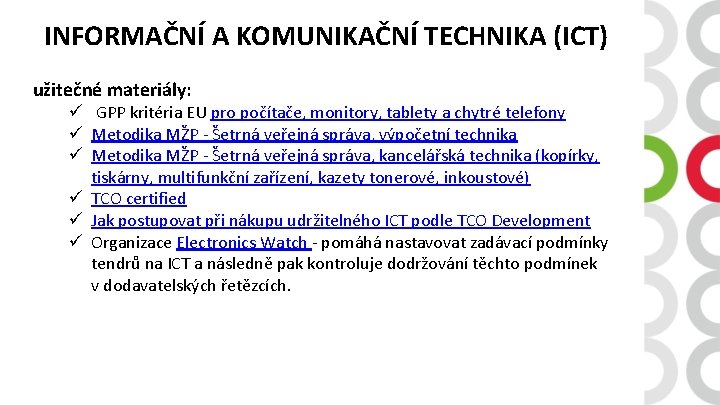 INFORMAČNÍ A KOMUNIKAČNÍ TECHNIKA (ICT)

užitečné materiály:

✓ GPP kritéria EU pro počítače, monitory, tablety a chytré telefony
✓ Metodika MŽP - Šetrná veřejná správa, výpočetní technika
✓ Metodika MŽP - Šetrná veřejná správa, kancelářská technika (kopírky, tiskárny, multifunkční zařízení, kazety tonerové, inkoustové)
✓ TCO certified
✓ Jak postupovat při nákupu udržitelného ICT podle TCO Development
✓ Organizace Electronics Watch - pomáhá nastavovat zadávací podmínky tendrů na ICT a následně pak kontroluje dodržování těchto podmínek v dodavatelských řetězcích.